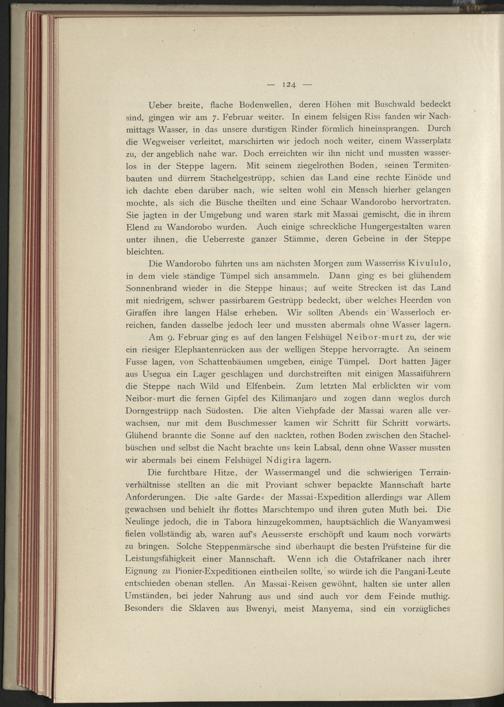 — 124 —

Ueber breite, flache Bodenwellen, deren Höhen mit Buschwald bedeckt sind, gingen wir am 7. Februar weiter. In einem felsigen Riss fanden wir Nachmittags Wasser, in das unsere durstigen Rinder förmlich hineinsprangen. Durch die Wegweiser verleitet, marschirten wir jedoch noch weiter, einem Wasserplatz zu, der angeblich nahe war. Doch erreichten wir ihn nicht und mussten wasserlos in der Steppe lagern. Mit seinem ziegelrothen Boden, seinen Termitenbauten und dürrem Stachelgestrüpp, schien das Land eine rechte Einöde und ich dachte eben darüber nach, wie selten wohl ein Mensch hierher gelangen mochte, als sich die Büsche theilten und eine Schaar Wandorobo hervortraten. Sie jagten in der Umgebung und waren stark mit Massai gemischt, die in ihrem Elend zu Wandorobo wurden. Auch einige schreckliche Hungergestalten waren unter ihnen, die Ueberreste ganzer Stämme, deren Gebeine in der Steppe bleichten.

Die Wandorobo führten uns am nächsten Morgen zum Wasserriss Kivululo, in dem viele ständige Tümpel sich ansammeln. Dann ging es bei glühendem Sonnenbrand wieder in die Steppe hinaus; auf weite Strecken ist das Land mit niedrigem, schwer passirbarem Gestrüpp bedeckt, über welches Heerden von Giraffen ihre langen Hälse erheben. Wir sollten Abends ein Wasserloch erreichen, fanden dasselbe jedoch leer und mussten abermals ohne Wasser lagern.

Am 9. Februar ging es auf den langen Felshügel Neibor-murt zu, der wie ein riesiger Elephantenrücken aus der welligen Steppe hervorragte. An seinem Fusse lagen, von Schattenbäumen umgeben, einige Tümpel. Dort hatten Jäger aus Usegua ein Lager geschlagen und durchstreiften mit einigen Massaiführern die Steppe nach Wild und Elfenbein. Zum letzten Mal erblickten wir vom Neibor-murt die fernen Gipfel des Kilimanjaro und zogen dann weglos durch Dorngestrüpp nach Südosten. Die alten Viehpfade der Massai waren alle verwachsen, nur mit dem Buschmesser kamen wir Schritt für Schritt vorwärts. Glühend brannte die Sonne auf den nackten, rothen Boden zwischen den Stachelbüschen und selbst die Nacht brachte uns kein Labsal, denn ohne Wasser mussten wir abermals bei einem Felshügel Ndigira lagern.

Die furchtbare Hitze, der Wassermangel und die schwierigen Terrainverhältnisse stellten an die mit Proviant schwer bepackte Mannschaft harte Anforderungen. Die »alte Garde« der Massai-Expedition allerdings war Allem gewachsen und behielt ihr flottes Marschtempo und ihren guten Muth bei. Die Neulinge jedoch, die in Tabora hinzugekommen, hauptsächlich die Wanyamwesi fielen vollständig ab, waren auf's Aeusserste erschöpft und kaum noch vorwärts zu bringen. Solche Steppenmärsche sind überhaupt die besten Prüfsteine für die Leistungsfähigkeit einer Mannschaft. Wenn ich die Ostafrikaner nach ihrer Eignung zu Pionier-Expeditionen eintheilen sollte, so würde ich die Pangani-Leute entschieden obenan stellen. An Massai-Reisen gewöhnt, halten sie unter allen Umständen, bei jeder Nahrung aus und sind auch vor dem Feinde muthig. Besonders die Sklaven aus Bwenyi, meist Manyema, sind ein vorzügliches